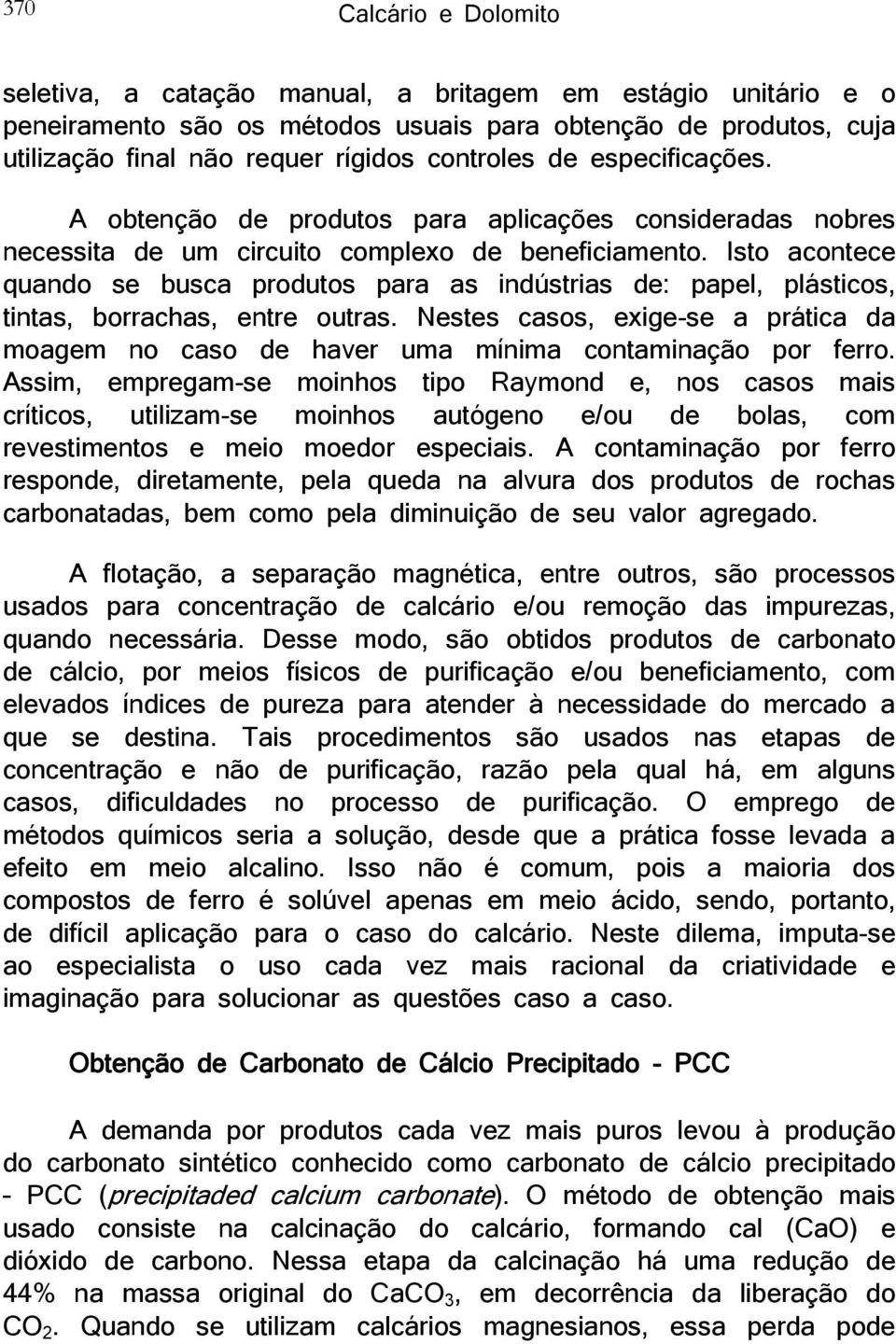 370 Calcário e Dolomito

seletiva, a catação manual, a britagem em estágio unitário e o peneiramento são os métodos usuais para obtenção de produtos, cuja utilização final não requer rígidos controles de especificações.

A obtenção de produtos para aplicações consideradas nobres necessita de um circuito complexo de beneficiamento. Isto acontece quando se busca produtos para as indústrias de: papel, plásticos, tintas, borrachas, entre outras. Nestes casos, exige-se a prática da moagem no caso de haver uma mínima contaminação por ferro. Assim, empregam-se moinhos tipo Raymond e, nos casos mais críticos, utilizam-se moinhos autógeno e/ou de bolas, com revestimentos e meio moedor especiais. A contaminação por ferro responde, diretamente, pela queda na alvura dos produtos de rochas carbonatadas, bem como pela diminuição de seu valor agregado.

A flotação, a separação magnética, entre outros, são processos usados para concentração de calcário e/ou remoção das impurezas, quando necessária. Desse modo, são obtidos produtos de carbonato de cálcio, por meios físicos de purificação e/ou beneficiamento, com elevados índices de pureza para atender à necessidade do mercado a que se destina. Tais procedimentos são usados nas etapas de concentração e não de purificação, razão pela qual há, em alguns casos, dificuldades no processo de purificação. O emprego de métodos químicos seria a solução, desde que a prática fosse levada a efeito em meio alcalino. Isso não é comum, pois a maioria dos compostos de ferro é solúvel apenas em meio ácido, sendo, portanto, de difícil aplicação para o caso do calcário. Neste dilema, imputa-se ao especialista o uso cada vez mais racional da criatividade e imaginação para solucionar as questões caso a caso.

Obtenção de Carbonato de Cálcio Precipitado - PCC

A demanda por produtos cada vez mais puros levou à produção do carbonato sintético conhecido como carbonato de cálcio precipitado - PCC (precipitaded calcium carbonate). O método de obtenção mais usado consiste na calcinação do calcário, formando cal (CaO) e dióxido de carbono. Nessa etapa da calcinação há uma redução de 44% na massa original do $CaCO_3$, em decorrência da liberação do $CO_2$. Quando se utilizam calcários magnesianos, essa perda pode